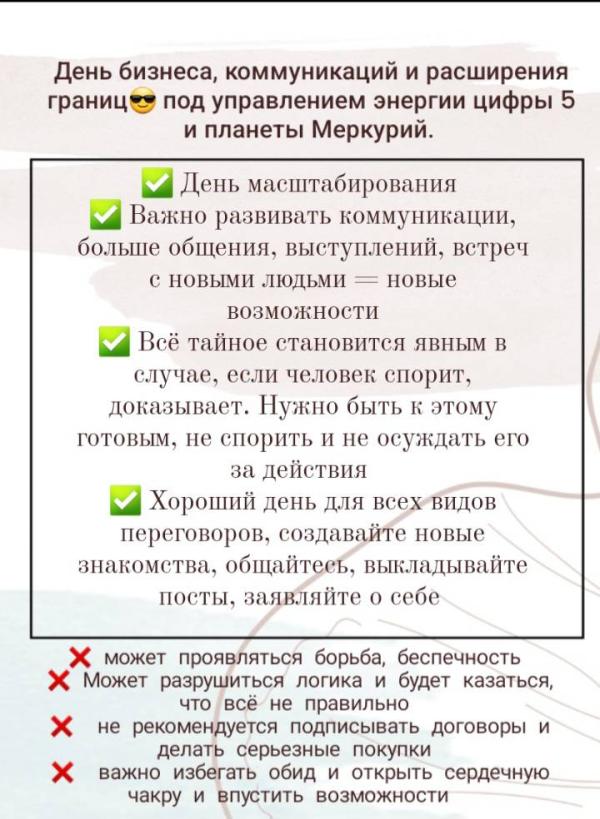 День бизнеса, коммуникаций и расширения границ😎 под управлением энергии цифры 5 и планеты Меркурий.

✅ День масштабирования
✅ Важно развивать коммуникации, больше общения, выступлений, встреч с новыми людьми = новые возможности
✅ Всё тайное становится явным в случае, если человек спорит, доказывает. Нужно быть к этому готовым, не спорить и не осуждать его за действия
✅ Хороший день для всех видов переговоров, создавайте новые знакомства, общайтесь, выкладывайте посты, заявляйте о себе

❌ может проявляться борьба, беспечность
❌ Может разрушиться логика и будет казаться, что всё не правильно
❌ не рекомендуется подписывать договоры и делать серьезные покупки
❌ важно избегать обид и открыть сердечную чакру и впустить возможности